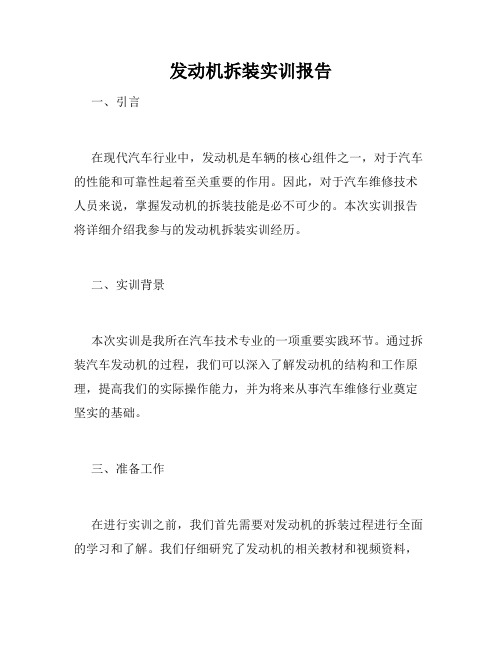 发动机拆装实训报告

一、引言

在现代汽车行业中，发动机是车辆的核心组件之一，对于汽车的性能和可靠性起着至关重要的作用。因此，对于汽车维修技术人员来说，掌握发动机的拆装技能是必不可少的。本次实训报告将详细介绍我参与的发动机拆装实训经历。

二、实训背景

本次实训是我所在汽车技术专业的一项重要实践环节。通过拆装汽车发动机的过程，我们可以深入了解发动机的结构和工作原理，提高我们的实际操作能力，并为将来从事汽车维修行业奠定坚实的基础。

三、准备工作

在进行实训之前，我们首先需要对发动机的拆装过程进行全面的学习和了解。我们仔细研究了发动机的相关教材和视频资料，